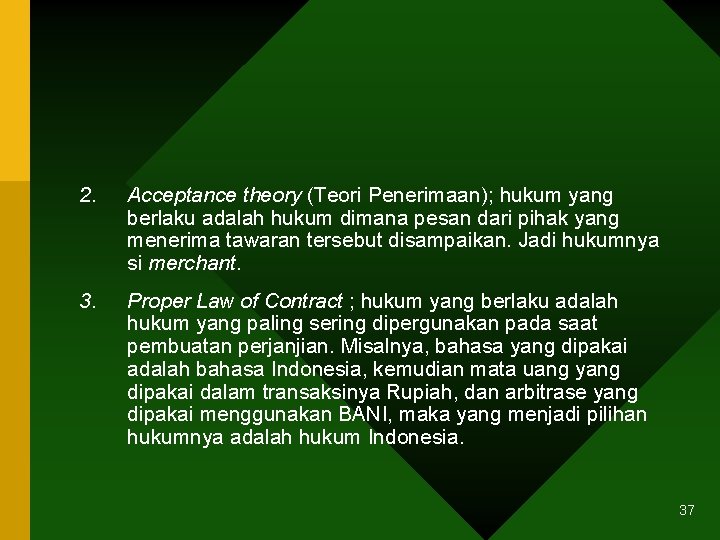 2. Acceptance theory (Teori Penerimaan); hukum yang berlaku adalah hukum dimana pesan dari pihak yang menerima tawaran tersebut disampaikan. Jadi hukumnya si merchant.

3. Proper Law of Contract ; hukum yang berlaku adalah hukum yang paling sering dipergunakan pada saat pembuatan perjanjian. Misalnya, bahasa yang dipakai adalah bahasa Indonesia, kemudian mata uang yang dipakai dalam transaksinya Rupiah, dan arbitrase yang dipakai menggunakan BANI, maka yang menjadi pilihan hukumnya adalah hukum Indonesia.

37